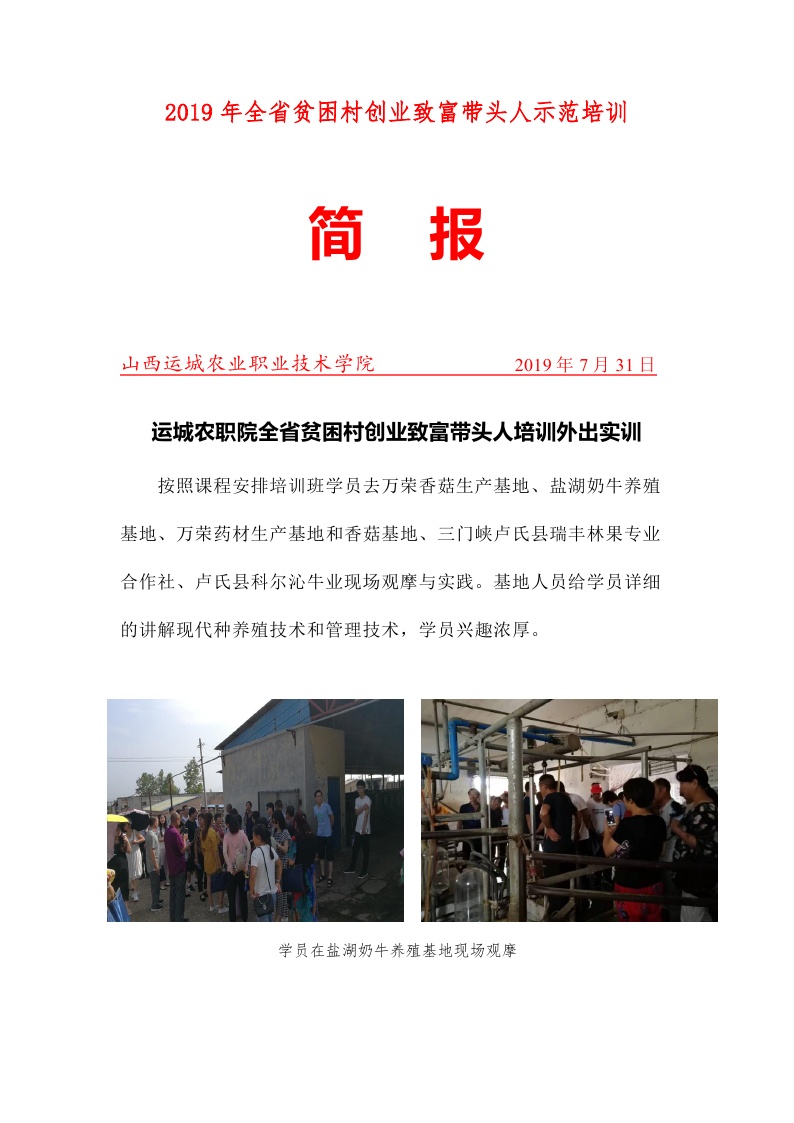 2019 年全省贫困村创业致富带头人示范培训

简 报

山西运城农业职业技术学院 2019 年 7 月 31 日

运城农职院全省贫困村创业致富带头人培训外出实训

按照课程安排培训班学员去万荣香菇生产基地、盐湖奶牛养殖基地、万荣药材生产基地和香菇基地、三门峡卢氏县瑞丰林果专业合作社、卢氏县科尔沁牛业现场观摩与实践。基地人员给学员详细的讲解现代种养殖技术和管理技术，学员兴趣浓厚。

学员在盐湖奶牛养殖基地现场观摩